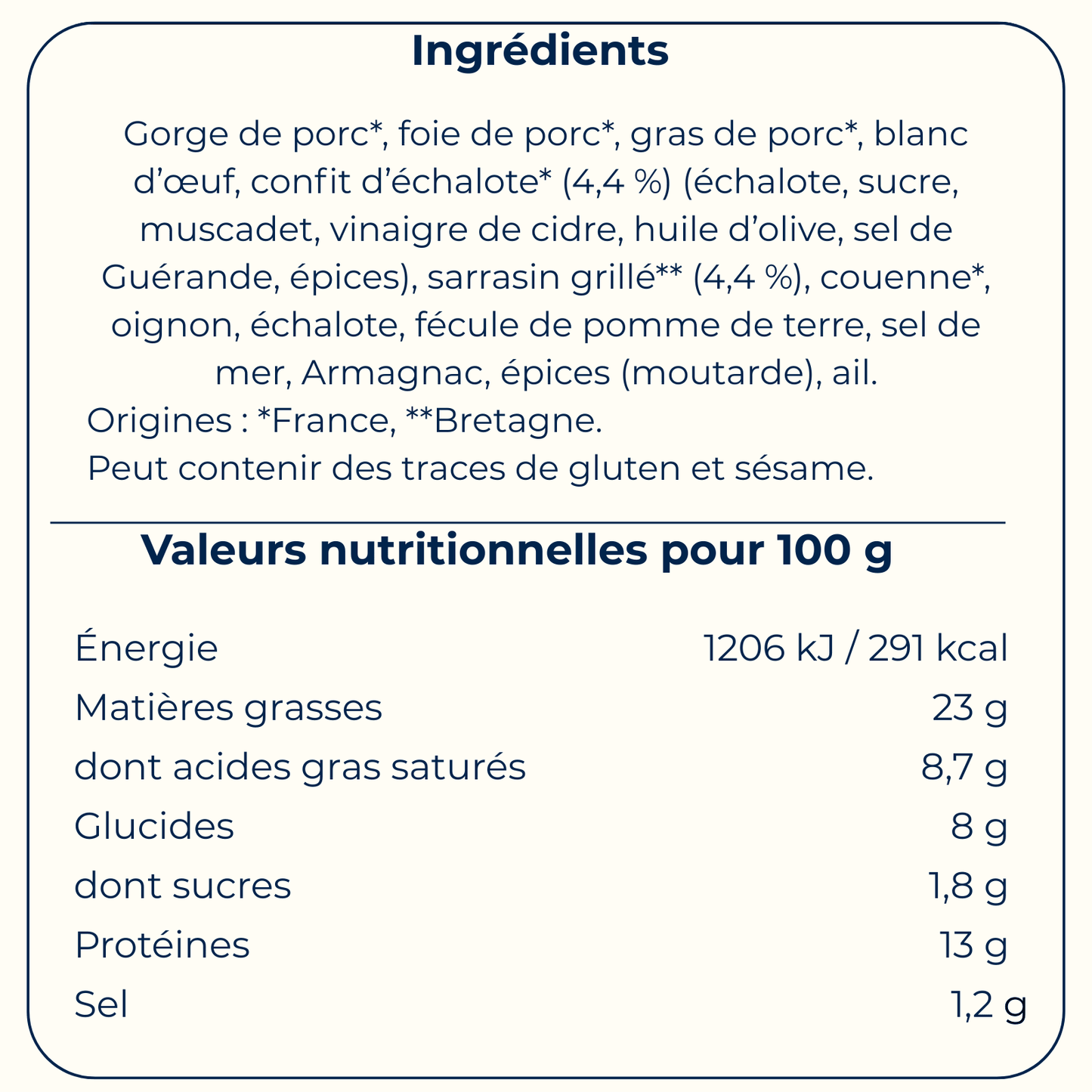 Ingrédients

Gorge de porc*, foie de porc*, gras de porc*, blanc d'œuf, confit d'échalote* (4,4 %) (échalote, sucre, muscadet, vinaigre de cidre, huile d'olive, sel de Guérande, épices), sarrasin grillé** (4,4 %), couenne*, oignon, échalote, fécule de pomme de terre, sel de mer, Armagnac, épices (moutarde), ail.

Origines : *France, **Bretagne.

Peut contenir des traces de gluten et sésame.

Valeurs nutritionnelles pour 100 g

| | |
|---|---|
| Énergie | 1206 kJ / 291 kcal |
| Matières grasses | 23 g |
| dont acides gras saturés | 8,7 g |
| Glucides | 8 g |
| dont sucres | 1,8 g |
| Protéines | 13 g |
| Sel | 1,2 g |